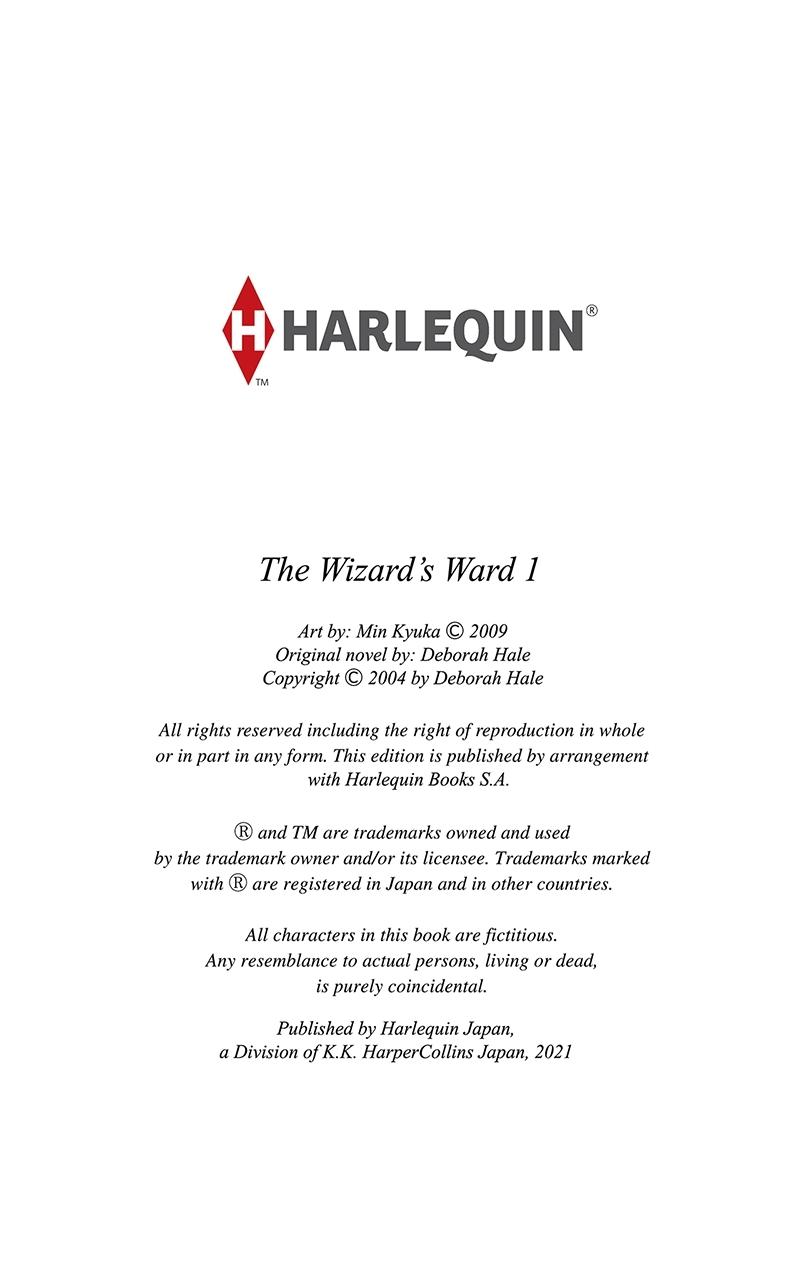 H HARLEQUIN®
TM

The Wizard's Ward 1

Art by: Min Kyuka © 2009
Original novel by: Deborah Hale
Copyright © 2004 by Deborah Hale

All rights reserved including the right of reproduction in whole or in part in any form. This edition is published by arrangement with Harlequin Books S.A.

® and TM are trademarks owned and used by the trademark owner and/or its licensee. Trademarks marked with ® are registered in Japan and in other countries.

All characters in this book are fictitious. Any resemblance to actual persons, living or dead, is purely coincidental.

Published by Harlequin Japan, a Division of K.K. HarperCollins Japan, 2021